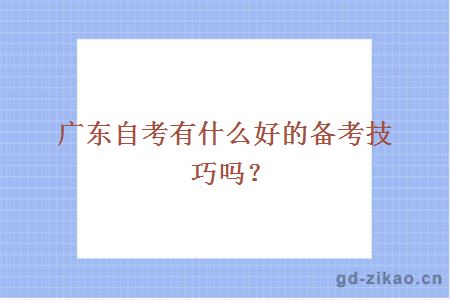 广东自考有什么好的备考技巧吗？

gd-zikao.cn